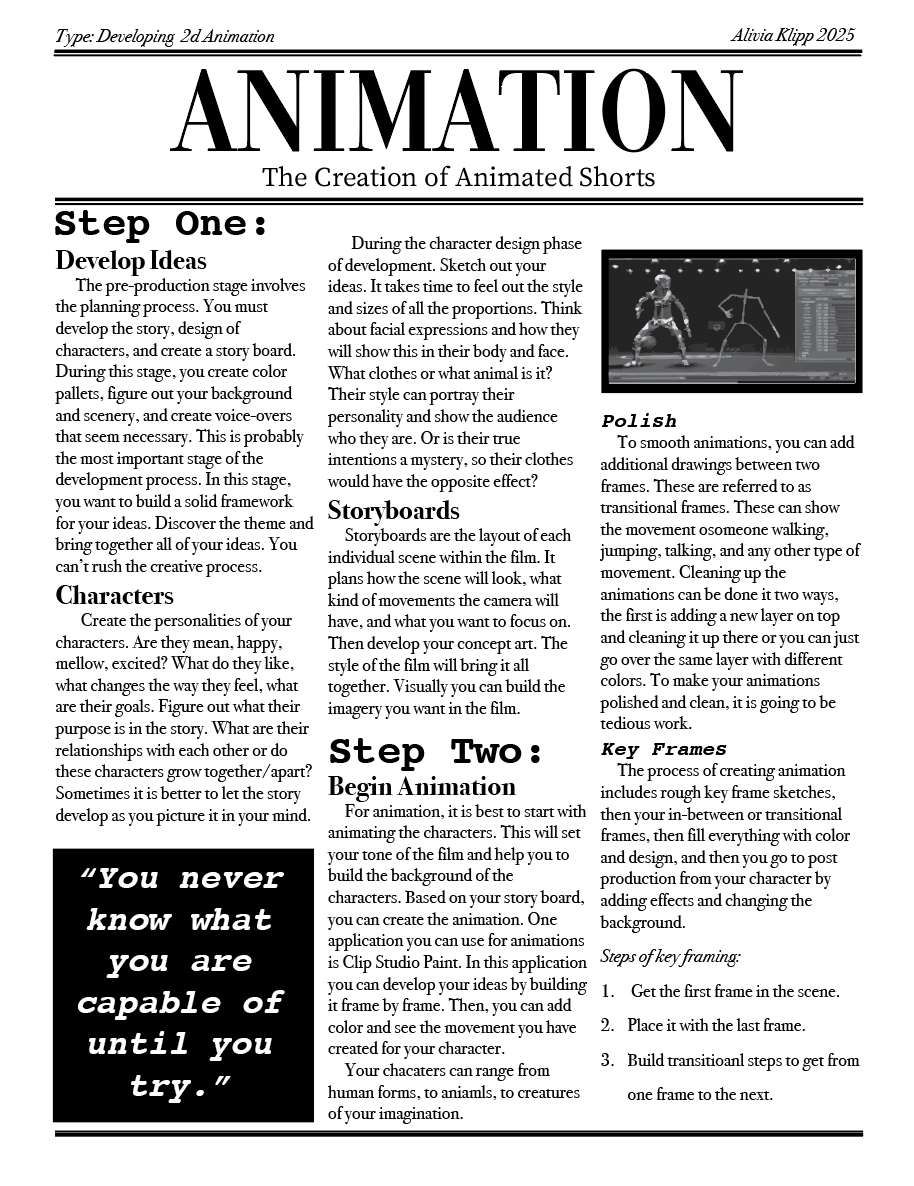 Type: Developing 2d Animation

Alivia Klipp 2025

ANIMATION

The Creation of Animated Shorts

Step One:

Develop Ideas

The pre-production stage involves the planning process. You must develop the story, design of characters, and create a story board. During this stage, you create color pallets, figure out your background and scenery, and create voice-overs that seem necessary. This is probably the most important stage of the development process. In this stage, you want to build a solid framework for your ideas. Discover the theme and bring together all of your ideas. You can't rush the creative process.

Characters

Create the personalities of your characters. Are they mean, happy, mellow, excited? What do they like, what changes the way they feel, what are their goals. Figure out what their purpose is in the story. What are their relationships with each other or do these characters grow together/apart? Sometimes it is better to let the story develop as you picture it in your mind.

"You never know what you are capable of until you try."

During the character design phase of development. Sketch out your ideas. It takes time to feel out the style and sizes of all the proportions. Think about facial expressions and how they will show this in their body and face. What clothes or what animal is it? Their style can portray their personality and show the audience who they are. Or is their true intentions a mystery, so their clothes would have the opposite effect?

Storyboards

Storyboards are the layout of each individual scene within the film. It plans how the scene will look, what kind of movements the camera will have, and what you want to focus on. Then develop your concept art. The style of the film will bring it all together. Visually you can build the imagery you want in the film.

Step Two:

Begin Animation

For animation, it is best to start with animating the characters. This will set your tone of the film and help you to build the background of the characters. Based on your story board, you can create the animation. One application you can use for animations is Clip Studio Paint. In this application you can develop your ideas by building it frame by frame. Then, you can add color and see the movement you have created for your character.

Your chacaters can range from human forms, to aniamls, to creatures of your imagination.

Polish

To smooth animations, you can add additional drawings between two frames. These are referred to as transitional frames. These can show the movement osomeone walking, jumping, talking, and any other type of movement. Cleaning up the animations can be done it two ways, the first is adding a new layer on top and cleaning it up there or you can just go over the same layer with different colors. To make your animations polished and clean, it is going to be tedious work.

Key Frames

The process of creating animation includes rough key frame sketches, then your in-between or transitional frames, then fill everything with color and design, and then you go to post production from your character by adding effects and changing the background.

Steps of key framing:

1. Get the first frame in the scene.

2. Place it with the last frame.

3. Build transitioanl steps to get from one frame to the next.